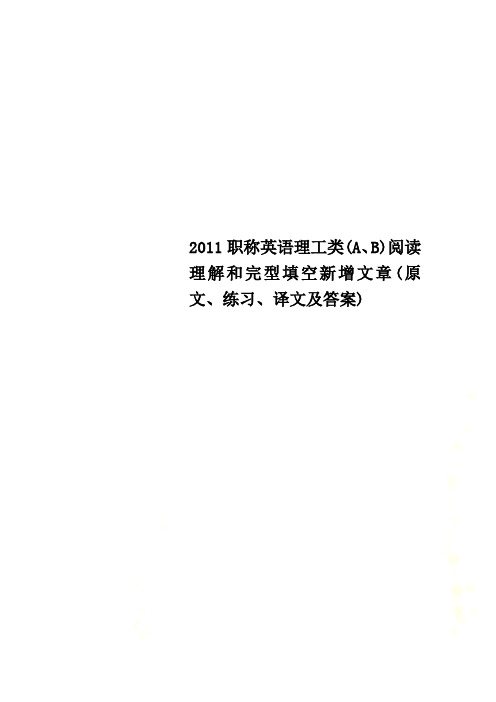 2011职称英语理工类(A、B)阅读理解和完型填空新增文章(原文、练习、译文及答案)